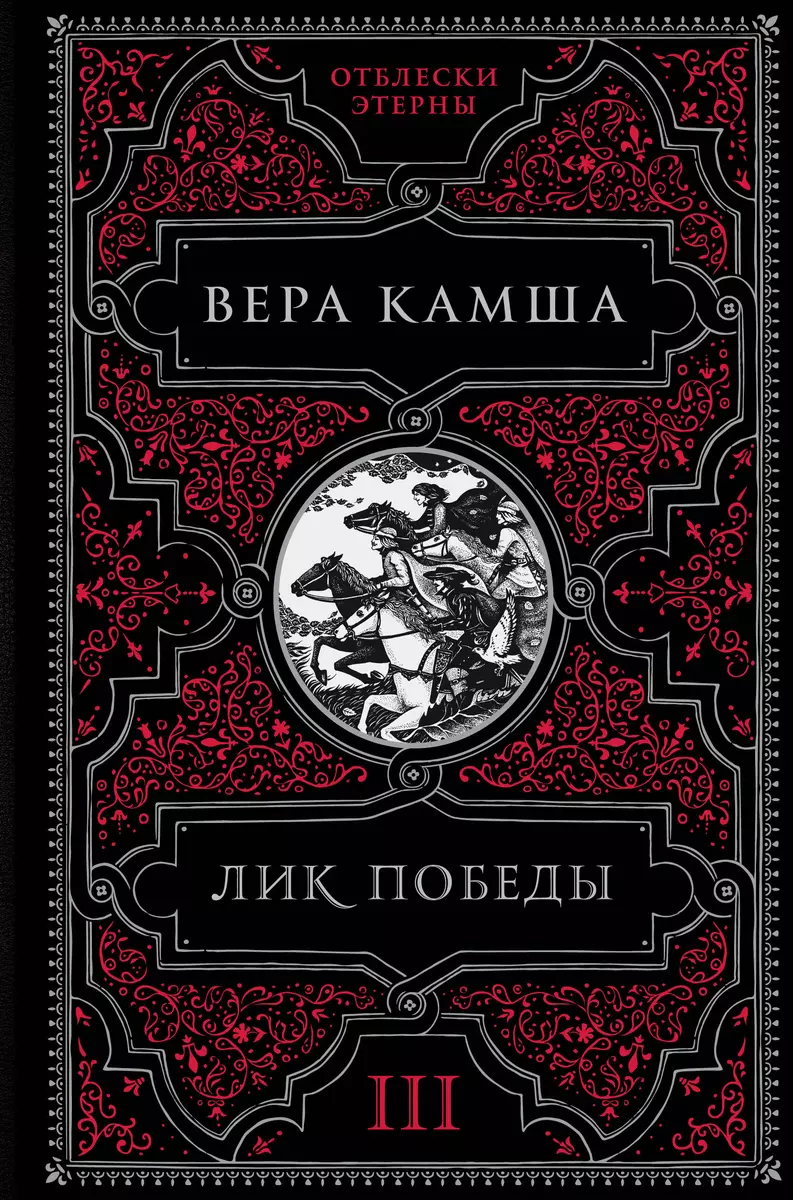 ОТБЛЕСКИ ЭТЕРНЫ

ВЕРА КАМША

ЛИК ПОБЕДЫ

III